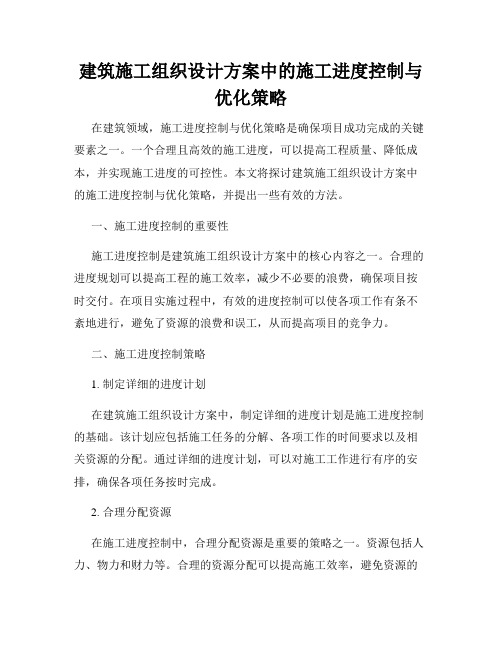 建筑施工组织设计方案中的施工进度控制与优化策略

在建筑领域，施工进度控制与优化策略是确保项目成功完成的关键要素之一。一个合理且高效的施工进度，可以提高工程质量、降低成本，并实现施工进度的可控性。本文将探讨建筑施工组织设计方案中的施工进度控制与优化策略，并提出一些有效的方法。

一、施工进度控制的重要性

施工进度控制是建筑施工组织设计方案中的核心内容之一。合理的进度规划可以提高工程的施工效率，减少不必要的浪费，确保项目按时交付。在项目实施过程中，有效的进度控制可以使各项工作有条不紊地进行，避免了资源的浪费和误工，从而提高项目的竞争力。

二、施工进度控制策略

1. 制定详细的进度计划

在建筑施工组织设计方案中，制定详细的进度计划是施工进度控制的基础。该计划应包括施工任务的分解、各项工作的时间要求以及相关资源的分配。通过详细的进度计划，可以对施工工作进行有序的安排，确保各项任务按时完成。

2. 合理分配资源

在施工进度控制中，合理分配资源是重要的策略之一。资源包括人力、物力和财力等。合理的资源分配可以提高施工效率，避免资源的